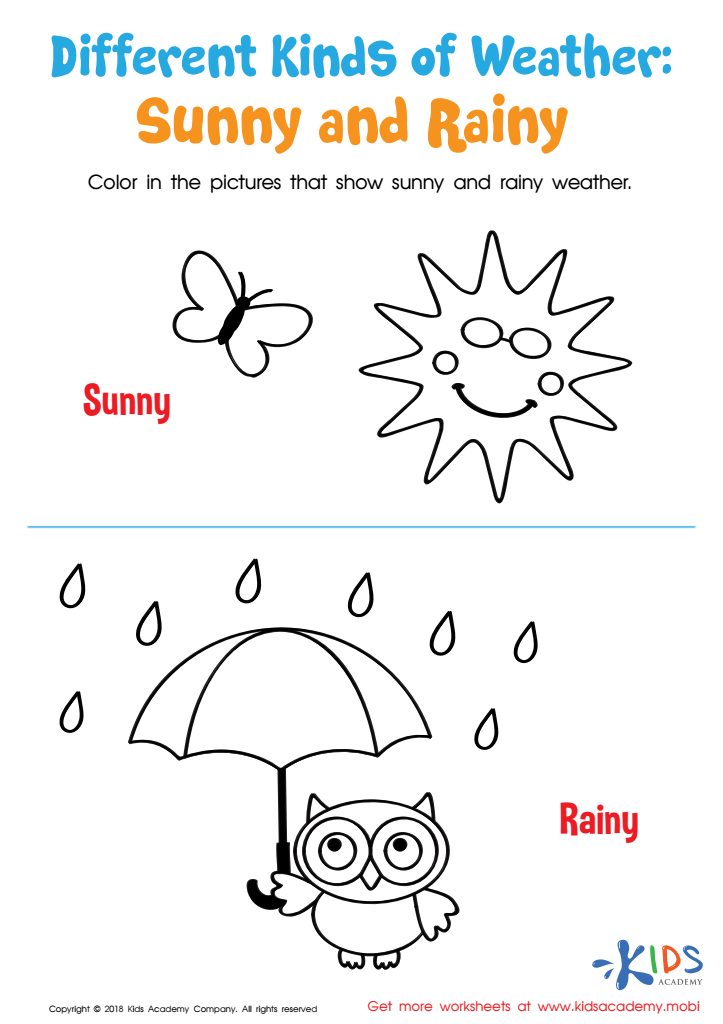 Different Kinds of Weather:
Sunny and Rainy

Color in the pictures that show sunny and rainy weather.

Sunny

Rainy

KIDS ACADEMY

Copyright © 2018 Kids Academy Company. All rights reserved

Get more worksheets at www.kidsacademy.mobi